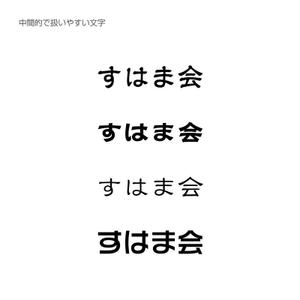 中間的で扱いやすい文字

すはま会

すはま会

すはま会

すはま会